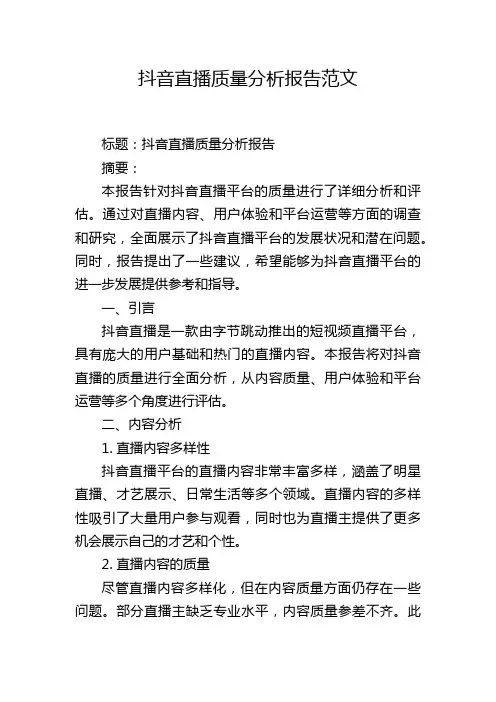 抖音直播质量分析报告范文

标题：抖音直播质量分析报告

摘要：

本报告针对抖音直播平台的质量进行了详细分析和评估。通过对直播内容、用户体验和平台运营等方面的调查和研究，全面展示了抖音直播平台的发展状况和潜在问题。同时，报告提出了一些建议，希望能够为抖音直播平台的进一步发展提供参考和指导。

一、引言

抖音直播是一款由字节跳动推出的短视频直播平台，具有庞大的用户基础和热门的直播内容。本报告将对抖音直播的质量进行全面分析，从内容质量、用户体验和平台运营等多个角度进行评估。

二、内容分析

1. 直播内容多样性

抖音直播平台的直播内容非常丰富多样，涵盖了明星直播、才艺展示、日常生活等多个领域。直播内容的多样性吸引了大量用户参与观看，同时也为直播主提供了更多机会展示自己的才艺和个性。

2. 直播内容的质量

尽管直播内容多样化，但在内容质量方面仍存在一些问题。部分直播主缺乏专业水平，内容质量参差不齐。此